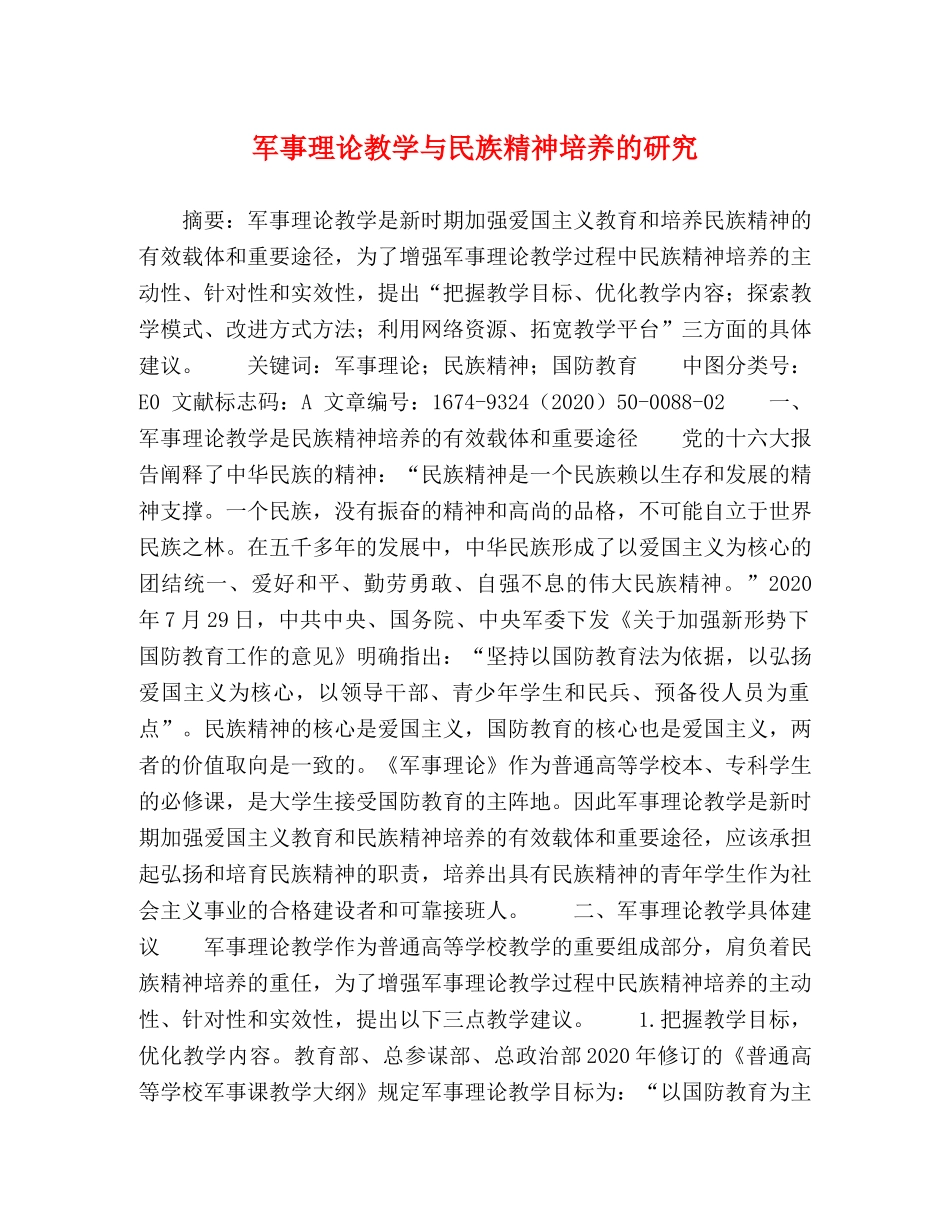 军事理论教学与民族精神培养的研究

摘要：军事理论教学是新时期加强爱国主义教育和培养民族精神的有效载体和重要途径，为了增强军事理论教学过程中民族精神培养的主动性、针对性和实效性，提出“把握教学目标、优化教学内容；探索教学模式、改进方式方法；利用网络资源、拓宽教学平台”三方面的具体建议。　关键词：军事理论；民族精神；国防教育　中图分类号：E0 文献标志码：A 文章编号：1674-9324（2020）50-0088-02　一、军事理论教学是民族精神培养的有效载体和重要途径　党的十六大报告阐释了中华民族的精神：“民族精神是一个民族赖以生存和发展的精神支撑。一个民族，没有振奋的精神和高尚的品格，不可能自立于世界民族之林。在五千多年的发展中，中华民族形成了以爱国主义为核心的团结统一、爱好和平、勤劳勇敢、自强不息的伟大民族精神。”2020年7月29日，中共中央、国务院、中央军委下发《关于加强新形势下国防教育工作的意见》明确指出：“坚持以国防教育法为依据，以弘扬爱国主义为核心，以领导干部、青少年学生和民兵、预备役人员为重点”。民族精神的核心是爱国主义，国防教育的核心也是爱国主义，两者的价值取向是一致的。《军事理论》作为普通高等学校本、专科学生的必修课，是大学生接受国防教育的主阵地。因此军事理论教学是新时期加强爱国主义教育和民族精神培养的有效载体和重要途径，应该承担起弘扬和培育民族精神的职责，培养出具有民族精神的青年学生作为社会主义事业的合格建设者和可靠接班人。　二、军事理论教学具体建议　军事理论教学作为普通高等学校教学的重要组成部分，肩负着民族精神培养的重任，为了增强军事理论教学过程中民族精神培养的主动性、针对性和实效性，提出以下三点教学建议。　1.把握教学目标，优化教学内容。教育部、总参谋部、总政治部2020年修订的《普通高等学校军事课教学大纲》规定军事理论教学目标为：“以国防教育为主